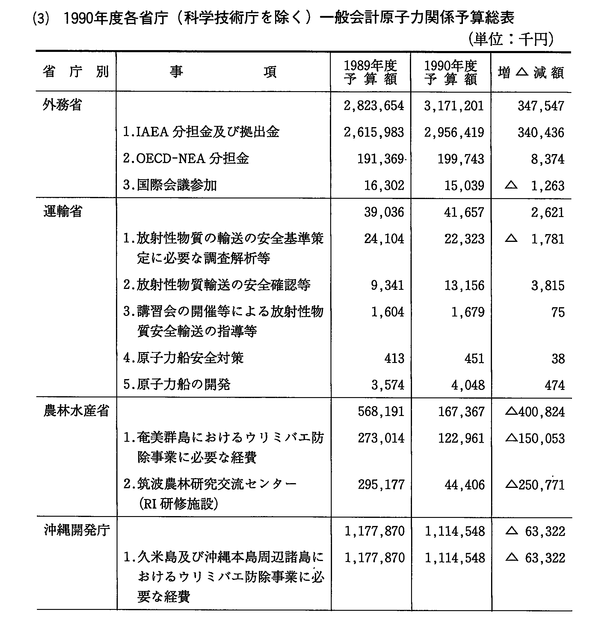 (3) 1990年度各省庁（科学技術庁を除く）一般会計原子力関係予算総表

（単位：千円）

| 省庁別 | 事項 | 1989年度予算額 | 1990年度予算額 | 増△減額 |
|---|---|---|---|---|
| 外務省 | | 2,823,654 | 3,171,201 | 347,547 |
| | 1.IAEA 分担金及び拠出金 | 2,615,983 | 2,956,419 | 340,436 |
| | 2.OECD-NEA 分担金 | 191,369 | 199,743 | 8,374 |
| | 3.国際会議参加 | 16,302 | 15,039 | △ 1,263 |
| 運輸省 | | 39,036 | 41,657 | 2,621 |
| | 1.放射性物質の輸送の安全基準策定に必要な調査解析等 | 24,104 | 22,323 | △ 1,781 |
| | 2.放射性物質輸送の安全確認等 | 9,341 | 13,156 | 3,815 |
| | 3.講習会の開催等による放射性物質安全輸送の指導等 | 1,604 | 1,679 | 75 |
| | 4.原子力船安全対策 | 413 | 451 | 38 |
| | 5.原子力船の開発 | 3,574 | 4,048 | 474 |
| 農林水産省 | | 568,191 | 167,367 | △400,824 |
| | 1.奄美群島におけるウリミバエ防除事業に必要な経費 | 273,014 | 122,961 | △150,053 |
| | 2.筑波農林研究交流センター（RI 研修施設） | 295,177 | 44,406 | △250,771 |
| 沖縄開発庁 | | 1,177,870 | 1,114,548 | △ 63,322 |
| | 1.久米島及び沖縄本島周辺諸島におけるウリミバエ防除事業に必要な経費 | 1,177,870 | 1,114,548 | △ 63,322 |